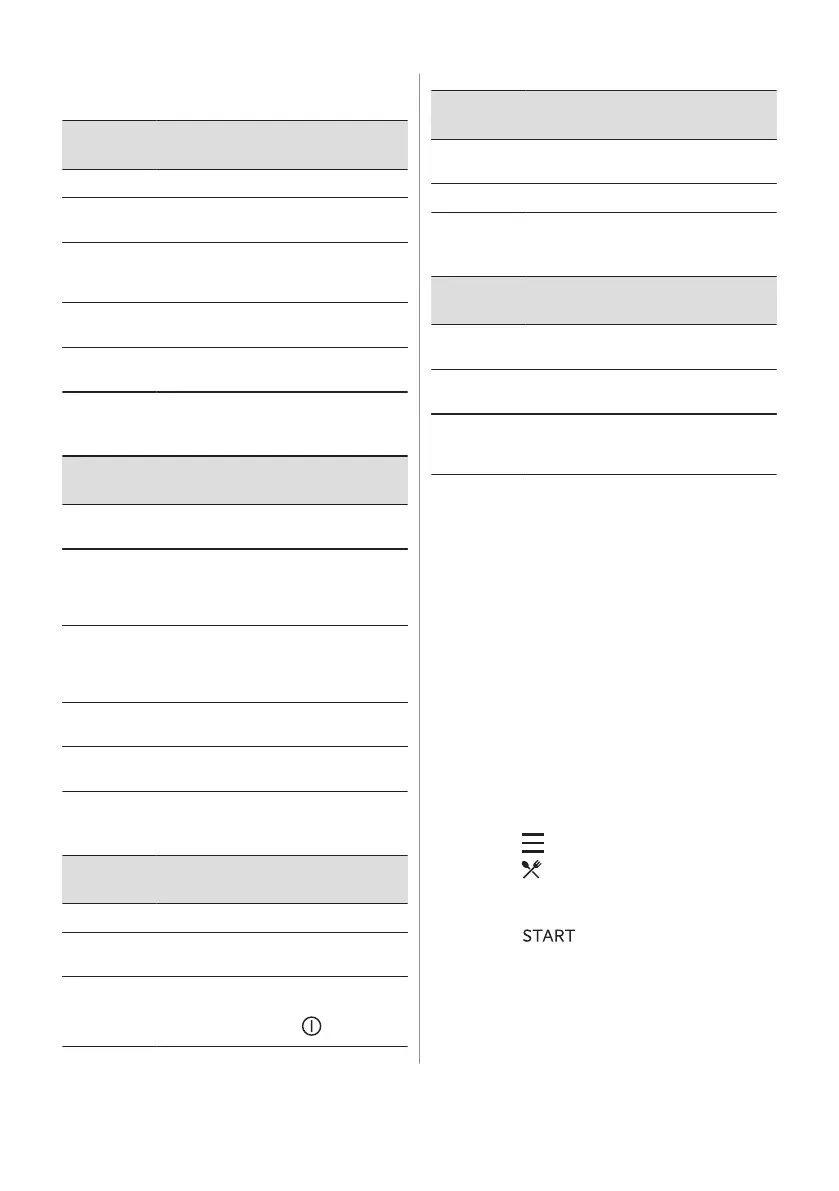 START